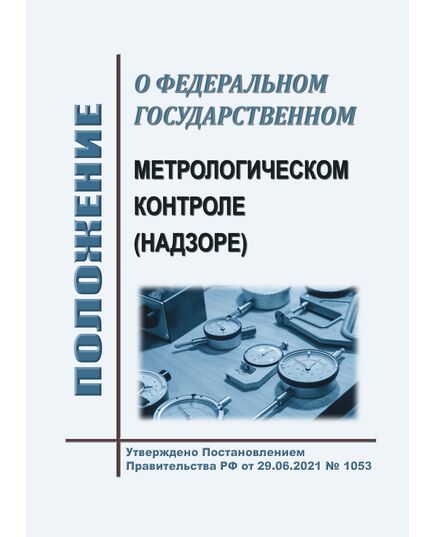 ПОЛОЖЕНИЕ

О ФЕДЕРАЛЬНОМ ГОСУДАРСТВЕННОМ

МЕТРОЛОГИЧЕСКОМ КОНТРОЛЕ (НАДЗОРЕ)

Утверждено Постановлением Правительства РФ от 29.06.2021 № 1053